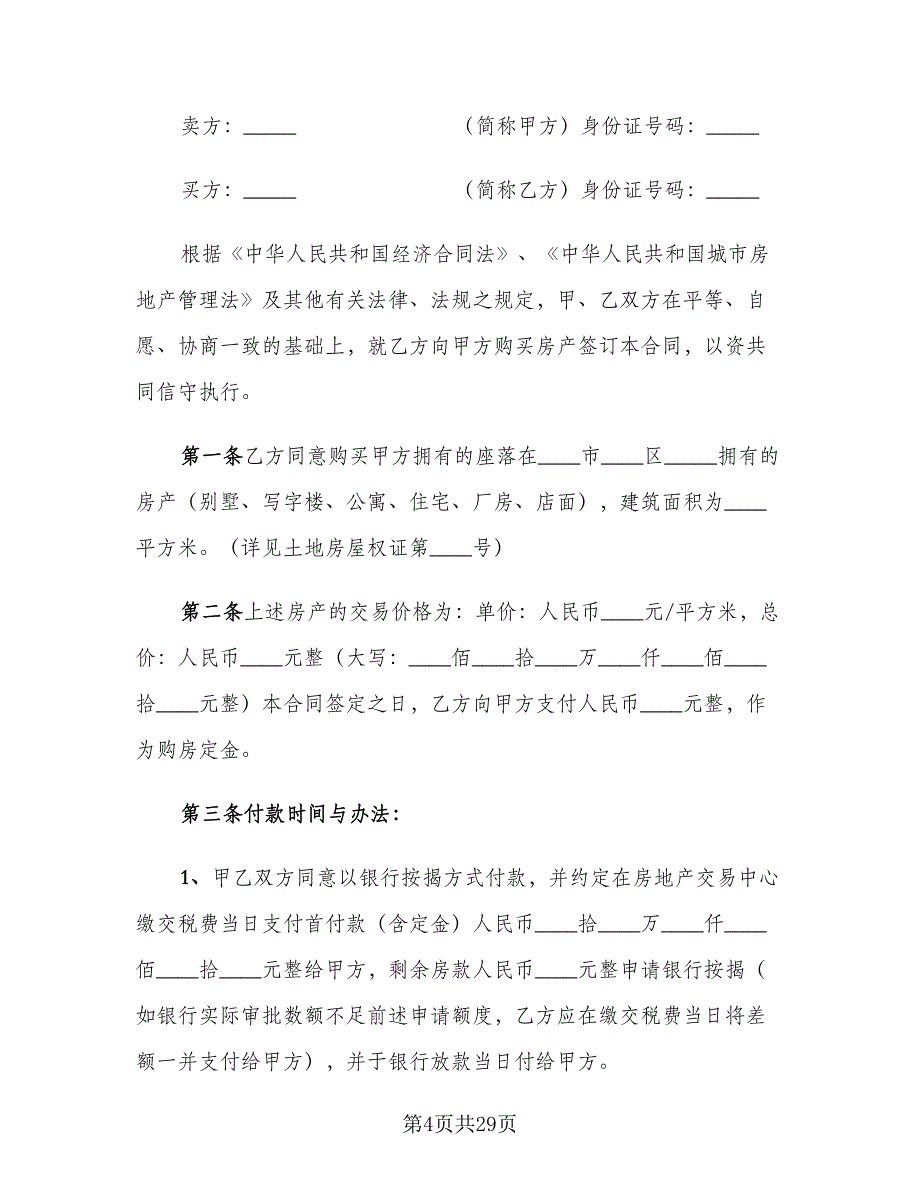 卖方：_____ （简称甲方）身份证号码：_____

买方：_____ （简称乙方）身份证号码：_____

根据《中华人民共和国经济合同法》、《中华人民共和国城市房地产管理法》及其他有关法律、法规之规定，甲、乙双方在平等、自愿、协商一致的基础上，就乙方向甲方购买房产签订本合同，以资共同信守执行。

第一条乙方同意购买甲方拥有的座落在____市____区_____拥有的房产（别墅、写字楼、公寓、住宅、厂房、店面），建筑面积为____平方米。（详见土地房屋权证第____号）

第二条上述房产的交易价格为：单价：人民币____元/平方米，总价：人民币____元整（大写：____佰____拾____万____仟____佰____拾____元整）本合同签定之日，乙方向甲方支付人民币____元整，作为购房定金。

第三条付款时间与办法：

1、甲乙双方同意以银行按揭方式付款，并约定在房地产交易中心缴交税费当日支付首付款（含定金）人民币____拾____万____仟____佰____拾____元整给甲方，剩余房款人民币____元整申请银行按揭（如银行实际审批数额不足前述申请额度，乙方应在缴交税费当日将差额一并支付给甲方），并于银行放款当日付给甲方。

第4页共29页